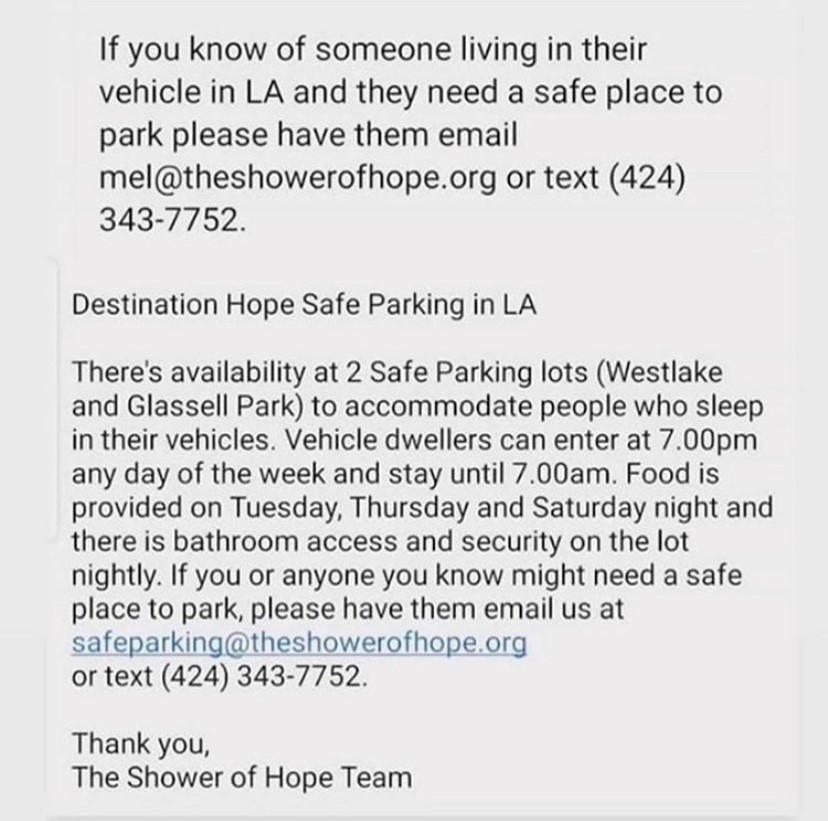 If you know of someone living in their vehicle in LA and they need a safe place to park please have them email mel@theshowerofhope.org or text (424) 343-7752.

Destination Hope Safe Parking in LA

There's availability at 2 Safe Parking lots (Westlake and Glassell Park) to accommodate people who sleep in their vehicles. Vehicle dwellers can enter at 7.00pm any day of the week and stay until 7.00am. Food is provided on Tuesday, Thursday and Saturday night and there is bathroom access and security on the lot nightly. If you or anyone you know might need a safe place to park, please have them email us at safeparking@theshowerofhope.org
or text (424) 343-7752.

Thank you,
The Shower of Hope Team